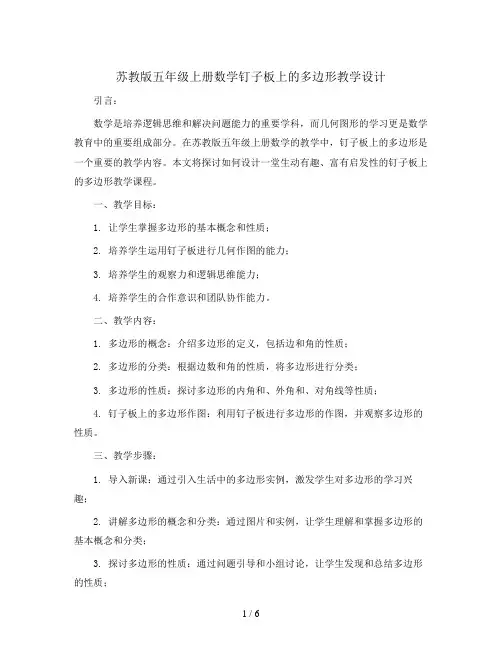 苏教版五年级上册数学钉子板上的多边形教学设计

引言：

数学是培养逻辑思维和解决问题能力的重要学科，而几何图形的学习更是数学教育中的重要组成部分。在苏教版五年级上册数学的教学中，钉子板上的多边形是一个重要的教学内容。本文将探讨如何设计一堂生动有趣、富有启发性的钉子板上的多边形教学课程。

一、教学目标：

1. 让学生掌握多边形的基本概念和性质；

2. 培养学生运用钉子板进行几何作图的能力；

3. 培养学生的观察力和逻辑思维能力；

4. 培养学生的合作意识和团队协作能力。

二、教学内容：

1. 多边形的概念：介绍多边形的定义，包括边和角的性质；

2. 多边形的分类：根据边数和角的性质，将多边形进行分类；

3. 多边形的性质：探讨多边形的内角和、外角和、对角线等性质；

4. 钉子板上的多边形作图：利用钉子板进行多边形的作图，并观察多边形的性质。

三、教学步骤：

1. 导入新课：通过引入生活中的多边形实例，激发学生对多边形的学习兴趣；

2. 讲解多边形的概念和分类：通过图片和实例，让学生理解和掌握多边形的基本概念和分类；

3. 探讨多边形的性质：通过问题引导和小组讨论，让学生发现和总结多边形的性质；

1 / 6